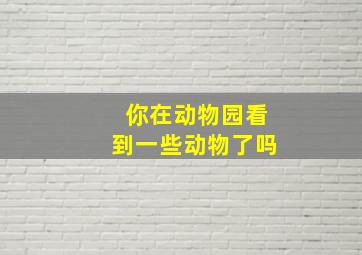 你在动物园看到一些动物了吗